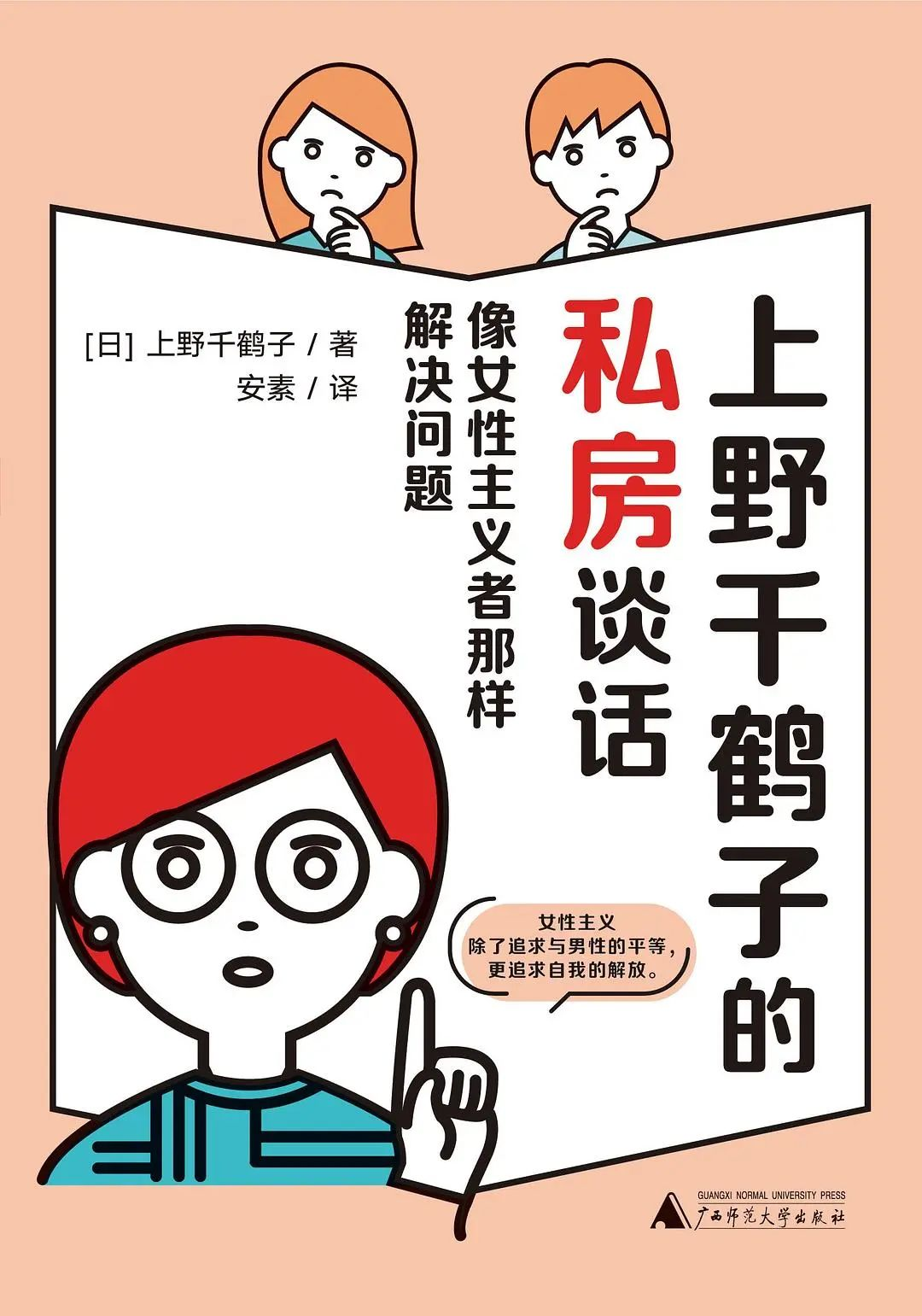 上野千鹤子的私房谈话

像女性主义者那样解决问题

[日] 上野千鹤子 / 著
安素 / 译

女性主义
除了追求与男性的平等，
更追求自我的解放。

GUANGXI NORMAL UNIVERSITY PRESS
广西师范大学出版社